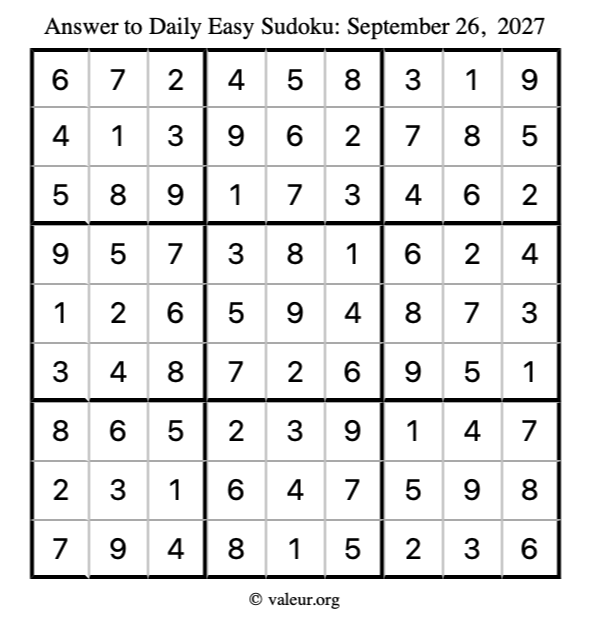 Answer to Daily Easy Sudoku: September 26, 2027

| | | | | | | | | |
|---|---|---|---|---|---|---|---|---|
| 6 | 7 | 2 | 4 | 5 | 8 | 3 | 1 | 9 |
| 4 | 1 | 3 | 9 | 6 | 2 | 7 | 8 | 5 |
| 5 | 8 | 9 | 1 | 7 | 3 | 4 | 6 | 2 |
| 9 | 5 | 7 | 3 | 8 | 1 | 6 | 2 | 4 |
| 1 | 2 | 6 | 5 | 9 | 4 | 8 | 7 | 3 |
| 3 | 4 | 8 | 7 | 2 | 6 | 9 | 5 | 1 |
| 8 | 6 | 5 | 2 | 3 | 9 | 1 | 4 | 7 |
| 2 | 3 | 1 | 6 | 4 | 7 | 5 | 9 | 8 |
| 7 | 9 | 4 | 8 | 1 | 5 | 2 | 3 | 6 |

© valeur.org